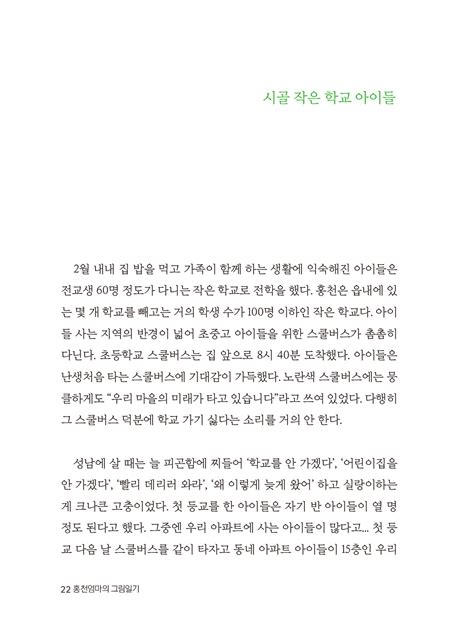 시골 작은 학교 아이들

2월 내내 집 밥을 먹고 가족이 함께 하는 생활에 익숙해진 아이들은 전교생 60명 정도가 다니는 작은 학교로 전학을 했다. 홍천은 읍내에 있는 몇 개 학교를 빼고는 거의 학생 수가 100명 이하인 작은 학교다. 아이들 사는 지역의 반경이 넓어 초중고 아이들을 위한 스쿨버스가 촘촘히 다닌다. 초등학교 스쿨버스는 집 앞으로 8시 40분 도착했다. 아이들은 난생처음 타는 스쿨버스에 기대감이 가득했다. 노란색 스쿨버스에는 뭉클하게도 "우리 마을의 미래가 타고 있습니다"라고 쓰여 있었다. 다행히 그 스쿨버스 덕분에 학교 가기 싫다는 소리를 거의 안 한다.

성남에 살 때는 늘 피곤함에 찌들어 '학교를 안 가겠다', '어린이집을 안 가겠다', '빨리 데리러 와라', '왜 이렇게 늦게 왔어' 하고 실랑이하는 게 크나큰 고충이었다. 첫 등교를 한 아이들은 자기 반 아이들이 열 명 정도 된다고 했다. 그중엔 우리 아파트에 사는 아이들이 많다고... 첫 등교 다음 날 스쿨버스를 같이 타자고 동네 아파트 아이들이 15층인 우리

22 홍천엄마의 그림일기